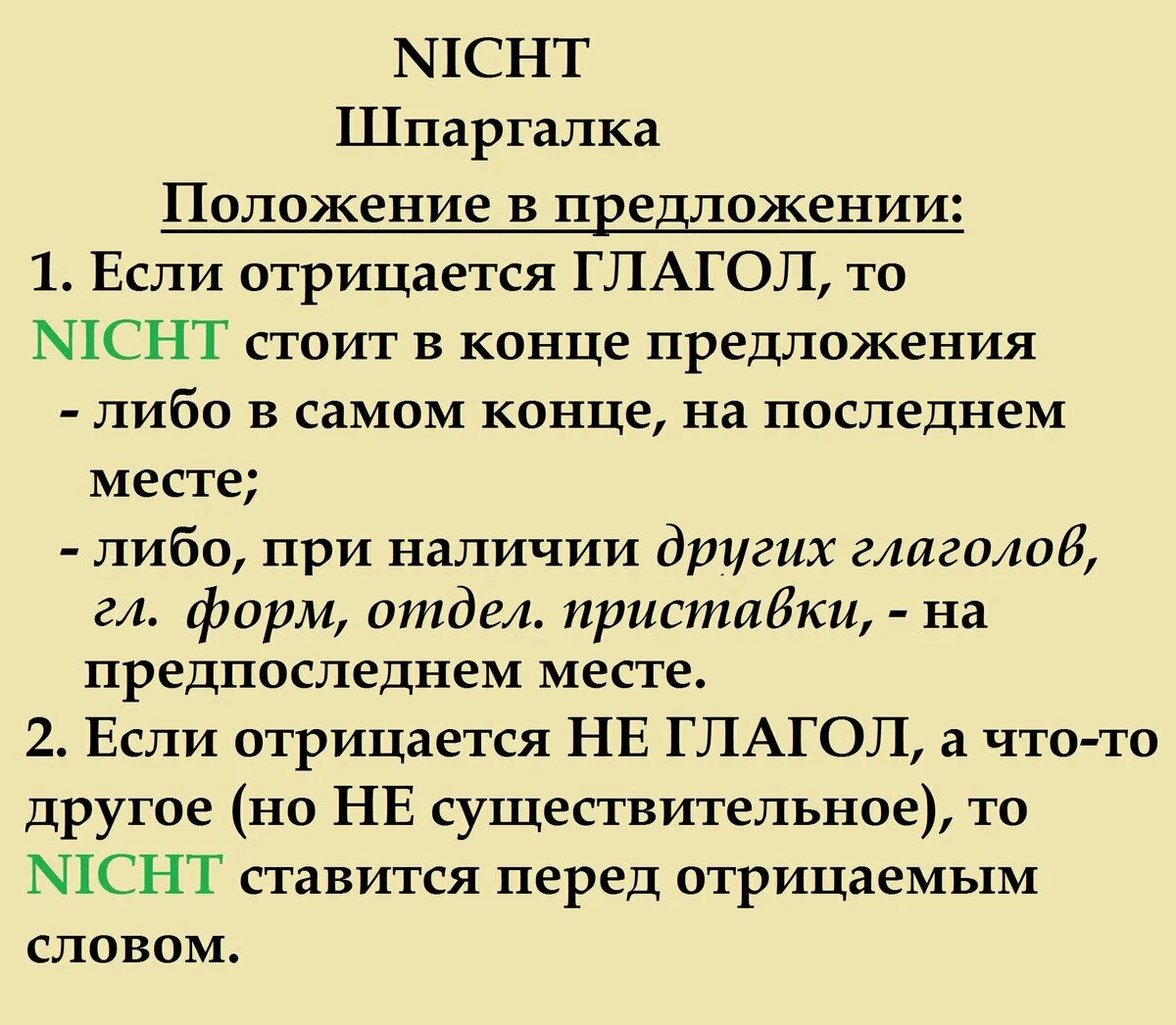 NICHT
Шпаргалка
Положение в предложении:

1. Если отрицается ГЛАГОЛ, то NICHT стоит в конце предложения
- либо в самом конце, на последнем месте;
- либо, при наличии других глаголов, гл. форм, отдел. приставки, - на предпоследнем месте.

2. Если отрицается НЕ ГЛАГОЛ, а что-то другое (но НЕ существительное), то NICHT ставится перед отрицаемым словом.